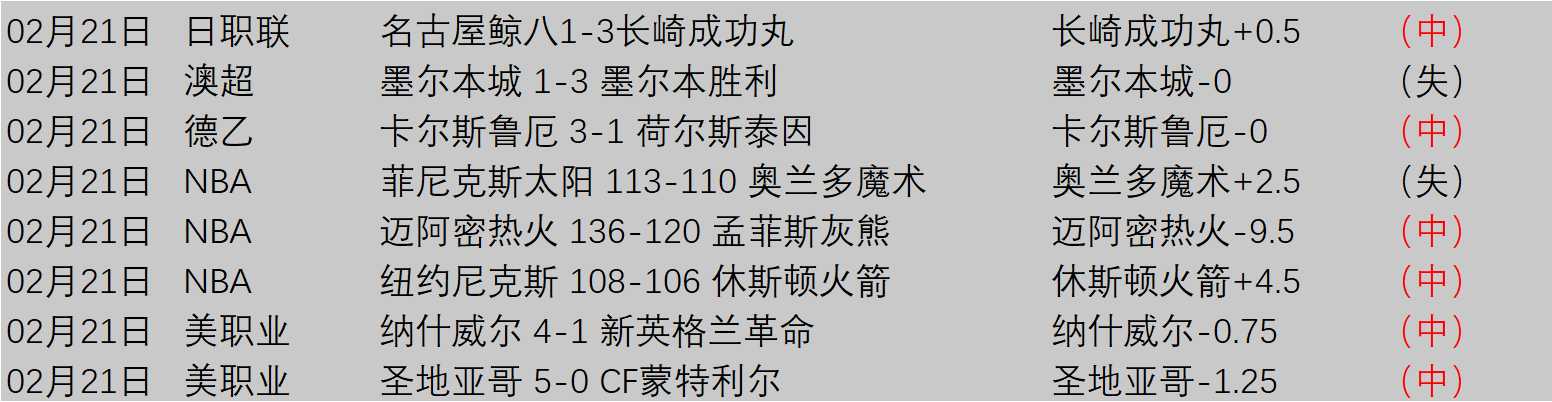 | 02月21日 | 日职联 | 名古屋鲸八1-3长崎成功丸 | 长崎成功丸+0.5 | （中） |
|---|---|---|---|---|
| 02月21日 | 澳超 | 墨尔本城 1-3 墨尔本胜利 | 墨尔本城-0 | （失） |
| 02月21日 | 德乙 | 卡尔斯鲁厄 3-1 荷尔斯泰因 | 卡尔斯鲁厄-0 | （中） |
| 02月21日 | NBA | 菲尼克斯太阳 113-110 奥兰多魔术 | 奥兰多魔术+2.5 | （失） |
| 02月21日 | NBA | 迈阿密热火 136-120 孟菲斯灰熊 | 迈阿密热火-9.5 | （中） |
| 02月21日 | NBA | 纽约尼克斯 108-106 休斯顿火箭 | 休斯顿火箭+4.5 | （中） |
| 02月21日 | 美职业 | 纳什威尔 4-1 新英格兰革命 | 纳什威尔-0.75 | （中） |
| 02月21日 | 美职业 | 圣地亚哥 5-0 CF蒙特利尔 | 圣地亚哥-1.25 | （中） |